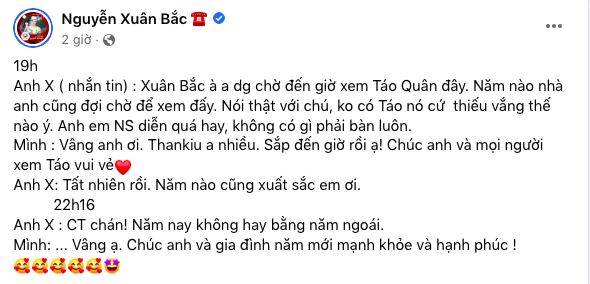 Nguyễn Xuân Bắc ☎️
2 giờ ·

19h
Anh X ( nhắn tin) : Xuân Bắc à a dg chờ đến giờ xem Táo Quân đây. Năm nào nhà anh cũng đợi chờ để xem đấy. Nói thật với chú, ko có Táo nó cứ thiếu vắng thế nào ý. Anh em NS diễn quá hay, không có gì phải bàn luôn.
Mình : Vâng anh ơi. Thankiu a nhiều. Sắp đến giờ rồi ạ! Chúc anh và mọi người xem Táo vui vẻ❤️
Anh X: Tất nhiên rồi. Năm nào cũng xuất sắc em ơi.
22h16
Anh X : CT chán! Năm nay không hay bằng năm ngoái.
Mình: ... Vâng ạ. Chúc anh và gia đình năm mới mạnh khỏe và hạnh phúc !
🥰🥰🥰🥰🥰🤩